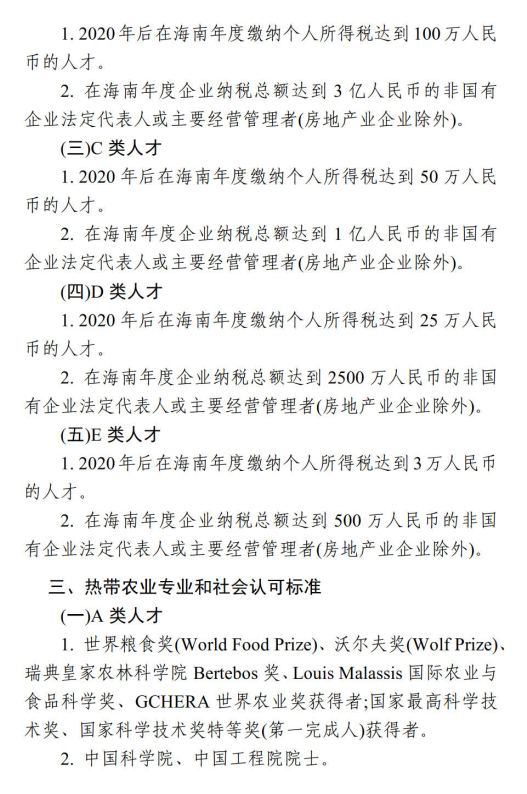 1. 2020 年后在海南年度缴纳个人所得税达到 100 万人民币的人才。

2. 在海南年度企业纳税总额达到 3 亿人民币的非国有企业法定代表人或主要经营管理者(房地产业企业除外)。

(三)C 类人才

1. 2020 年后在海南年度缴纳个人所得税达到 50 万人民币的人才。

2. 在海南年度企业纳税总额达到 1 亿人民币的非国有企业法定代表人或主要经营管理者(房地产业企业除外)。

(四)D 类人才

1. 2020 年后在海南年度缴纳个人所得税达到 25 万人民币的人才。

2. 在海南年度企业纳税总额达到 2500 万人民币的非国有企业法定代表人或主要经营管理者(房地产业企业除外)。

(五)E 类人才

1. 2020 年后在海南年度缴纳个人所得税达到 3 万人民币的人才。

2. 在海南年度企业纳税总额达到 500 万人民币的非国有企业法定代表人或主要经营管理者(房地产业企业除外)。

三、热带农业专业和社会认可标准

(一)A 类人才

1. 世界粮食奖(World Food Prize)、沃尔夫奖(Wolf Prize)、瑞典皇家农林科学院 Bertebos 奖、Louis Malassis 国际农业与食品科学奖、GCHERA 世界农业奖获得者;国家最高科学技术奖、国家科学技术奖特等奖(第一完成人)获得者。

2. 中国科学院、中国工程院院士。